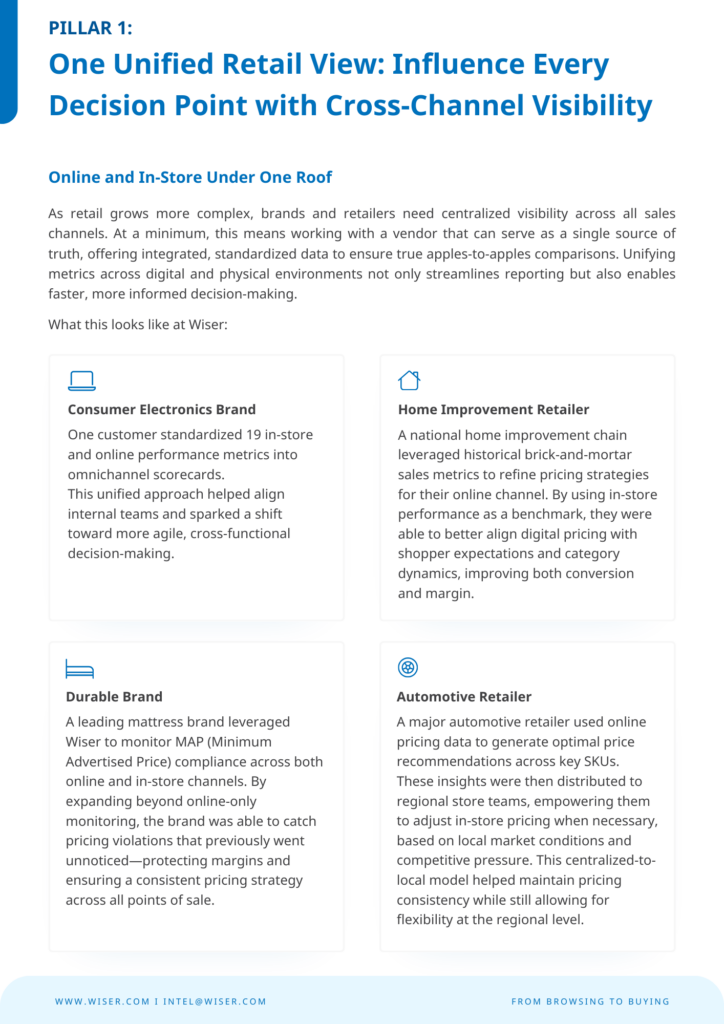 PILLAR 1:

One Unified Retail View: Influence Every Decision Point with Cross-Channel Visibility

Online and In-Store Under One Roof

As retail grows more complex, brands and retailers need centralized visibility across all sales channels. At a minimum, this means working with a vendor that can serve as a single source of truth, offering integrated, standardized data to ensure true apples-to-apples comparisons. Unifying metrics across digital and physical environments not only streamlines reporting but also enables faster, more informed decision-making.

What this looks like at Wiser:

Consumer Electronics Brand

One customer standardized 19 in-store and online performance metrics into omnichannel scorecards.
This unified approach helped align internal teams and sparked a shift toward more agile, cross-functional decision-making.

Home Improvement Retailer

A national home improvement chain leveraged historical brick-and-mortar sales metrics to refine pricing strategies for their online channel. By using in-store performance as a benchmark, they were able to better align digital pricing with shopper expectations and category dynamics, improving both conversion and margin.

Durable Brand

A leading mattress brand leveraged Wiser to monitor MAP (Minimum Advertised Price) compliance across both online and in-store channels. By expanding beyond online-only monitoring, the brand was able to catch pricing violations that previously went unnoticed—protecting margins and ensuring a consistent pricing strategy across all points of sale.

Automotive Retailer

A major automotive retailer used online pricing data to generate optimal price recommendations across key SKUs. These insights were then distributed to regional store teams, empowering them to adjust in-store pricing when necessary, based on local market conditions and competitive pressure. This centralized-to-local model helped maintain pricing consistency while still allowing for flexibility at the regional level.

WWW.WISER.COM I INTEL@WISER.COM

FROM BROWSING TO BUYING